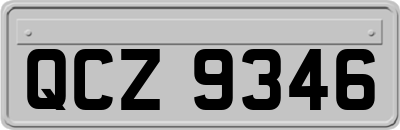 QCZ 9346